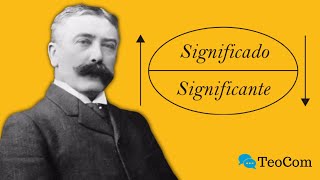 Significado

Significante

TeoCom